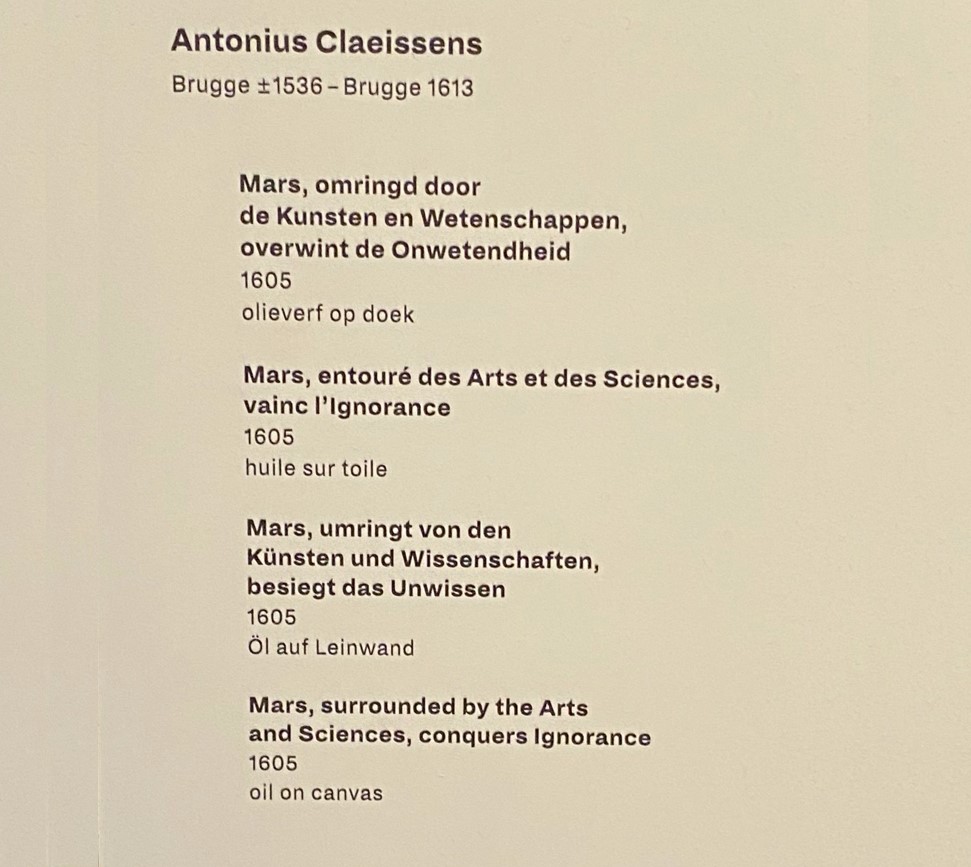 Antonius Claeissens
Brugge ±1536 – Brugge 1613

Mars, omringd door de Kunsten en Wetenschappen, overwint de Onwetendheid
1605
olieverf op doek

Mars, entouré des Arts et des Sciences, vainc l'Ignorance
1605
huile sur toile

Mars, umringt von den Künsten und Wissenschaften, besiegt das Unwissen
1605
Öl auf Leinwand

Mars, surrounded by the Arts and Sciences, conquers Ignorance
1605
oil on canvas